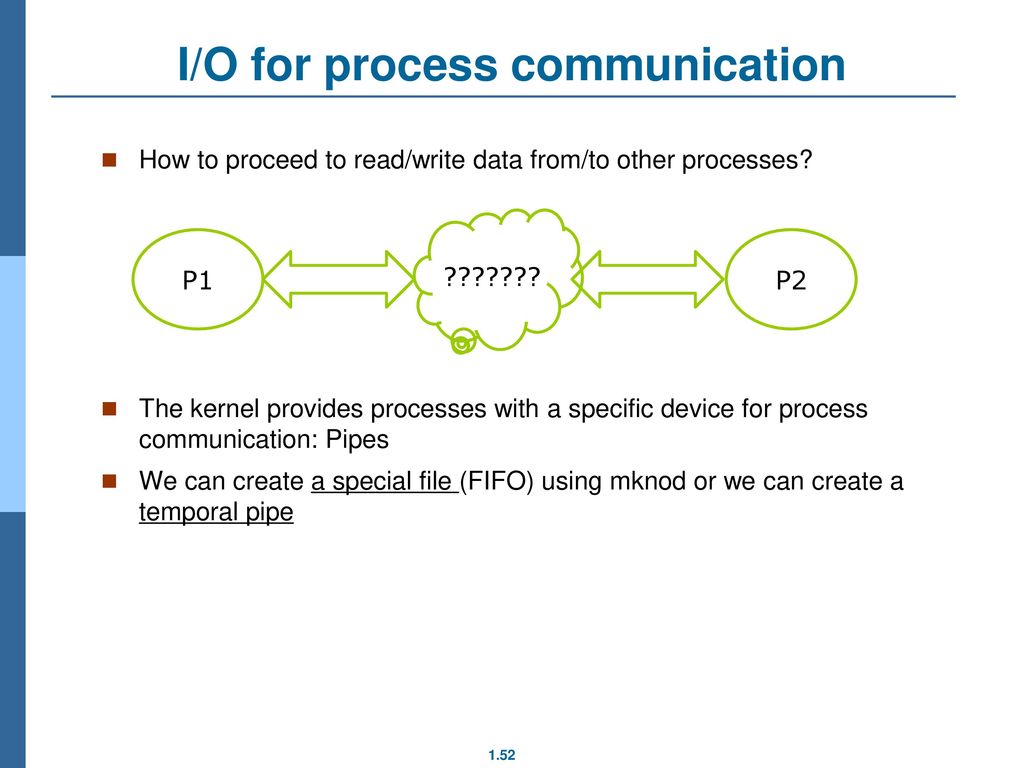 I/O for process communication

How to proceed to read/write data from/to other processes?

P1

???????

P2

The kernel provides processes with a specific device for process communication: Pipes

We can create a special file (FIFO) using mknod or we can create a temporal pipe

1.52